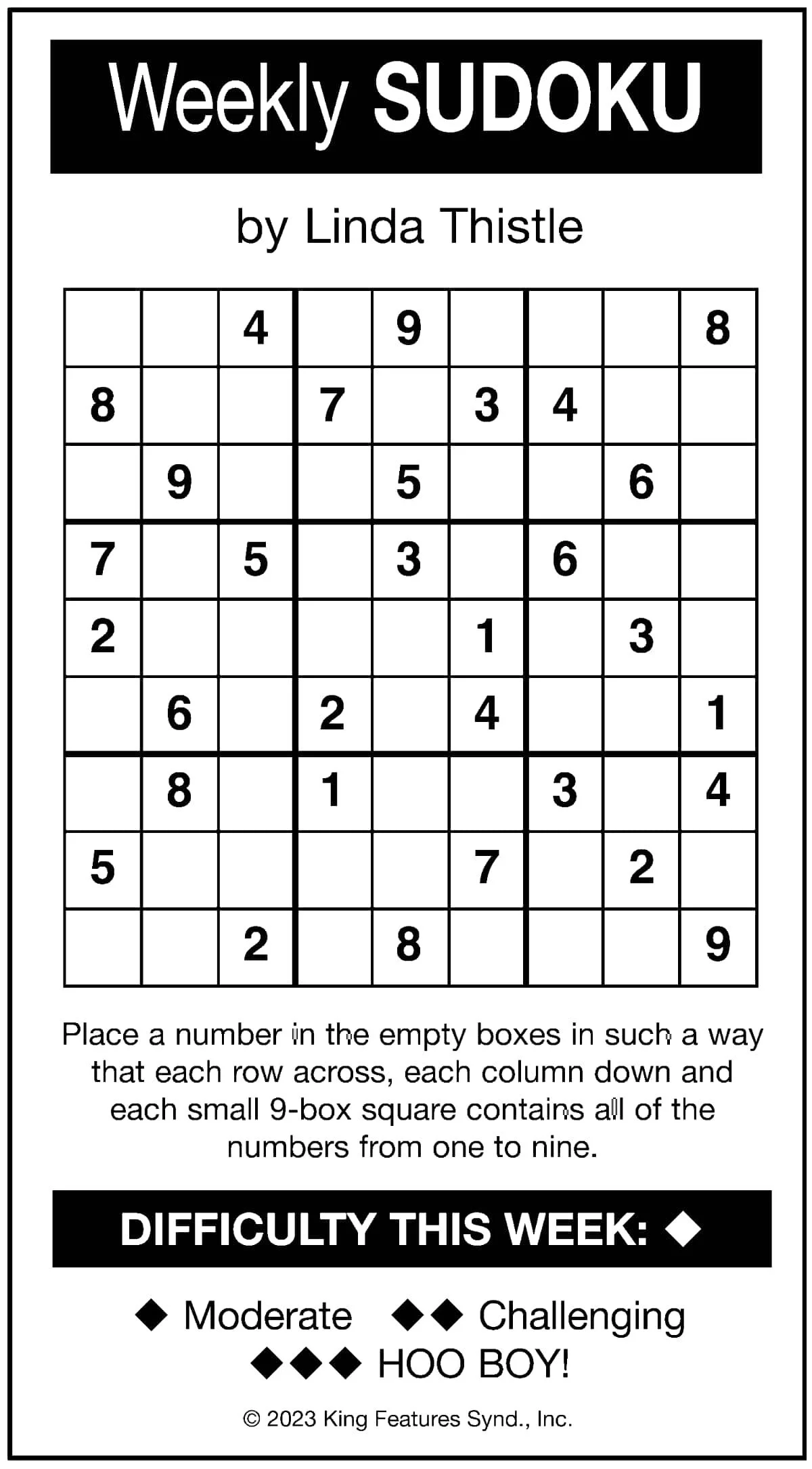 Weekly SUDOKU

by Linda Thistle

|  |  | 4 |  | 9 |  |  |  | 8 |
|---|---|---|---|---|---|---|---|---|
| 8 |  |  | 7 |  | 3 | 4 |  |  |
|  | 9 |  |  | 5 |  |  | 6 |  |
| 7 |  | 5 |  | 3 |  | 6 |  |  |
| 2 |  |  |  |  | 1 |  | 3 |  |
|  | 6 |  | 2 |  | 4 |  |  | 1 |
|  | 8 |  | 1 |  |  | 3 |  | 4 |
| 5 |  |  |  |  | 7 |  | 2 |  |
|  |  | 2 |  | 8 |  |  |  | 9 |

Place a number in the empty boxes in such a way that each row across, each column down and each small 9-box square contains all of the numbers from one to nine.

DIFFICULTY THIS WEEK: ◆

◆ Moderate ◆◆ Challenging
◆◆◆ HOO BOY!

© 2023 King Features Synd., Inc.